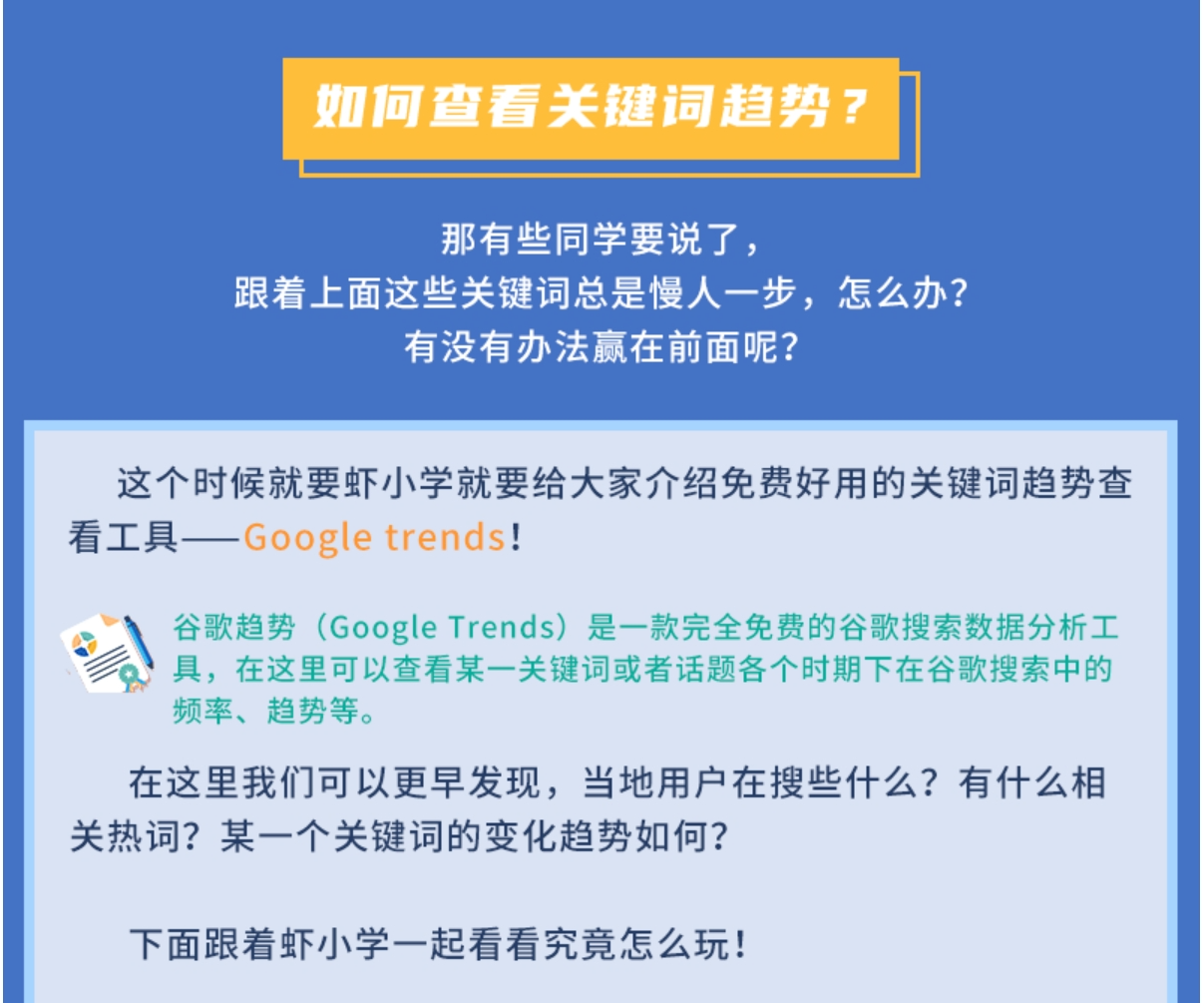 如何查看关键词趋势？

那有些同学要说了，
跟着上面这些关键词总是慢人一步，怎么办？
有没有办法赢在前面呢？

这个时候就要虾小学就要给大家介绍免费好用的关键词趋势查看工具——Google trends！

谷歌趋势（Google Trends）是一款完全免费的谷歌搜索数据分析工具，在这里可以查看某一关键词或者话题各个时期下在谷歌搜索中的频率、趋势等。

在这里我们可以更早发现，当地用户在搜些什么？有什么相关热词？某一个关键词的变化趋势如何？

下面跟着虾小学一起看看究竟怎么玩！